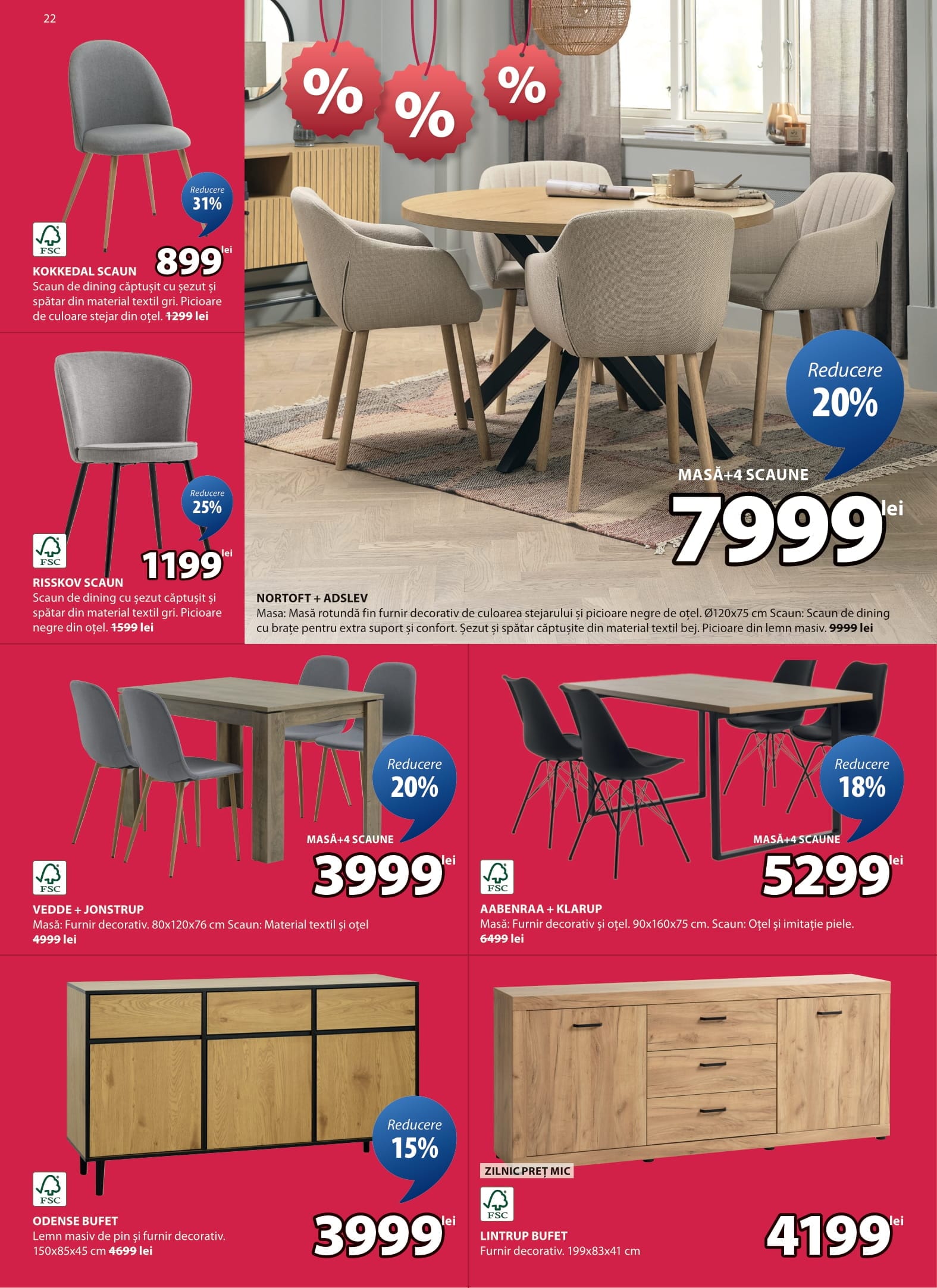 22

Reducere 31%

FSC

899 lei

KOKKEDAL SCAUN
Scaun de dining căptușit cu șezut și spătar din material textil gri. Picioare de culoare stejar din oțel. 1299 lei

Reducere 25%

FSC

1199 lei

RISSKOV SCAUN
Scaun de dining cu șezut căptușit și spătar din material textil gri. Picioare negre din oțel. 1599 lei

%
%
%

Reducere 20%

MASĂ+4 SCAUNE
7999 lei

NORTOFT + ADSLEV
Masa: Masă rotundă fin furnir decorativ de culoarea stejarului și picioare negre de oțel. Ø120x75 cm Scaun: Scaun de dining cu brațe pentru extra suport și confort. Șezut și spătar căptușite din material textil bej. Picioare din lemn masiv. 9999 lei

Reducere 20%

MASĂ+4 SCAUNE
3999 lei

FSC

VEDDE + JONSTRUP
Masă: Furnir decorativ. 80x120x76 cm Scaun: Material textil și oțel
4999 lei

Reducere 18%

MASĂ+4 SCAUNE
5299 lei

FSC

AABENRAA + KLARUP
Masă: Furnir decorativ și oțel. 90x160x75 cm. Scaun: Oțel și imitație piele.
6499 lei

Reducere 15%

FSC

ODENSE BUFET
Lemn masiv de pin și furnir decorativ. 150x85x45 cm 4699 lei

3999 lei

ZILNIC PREȚ MIC

FSC

LINTRUP BUFET
Furnir decorativ. 199x83x41 cm

4199 lei